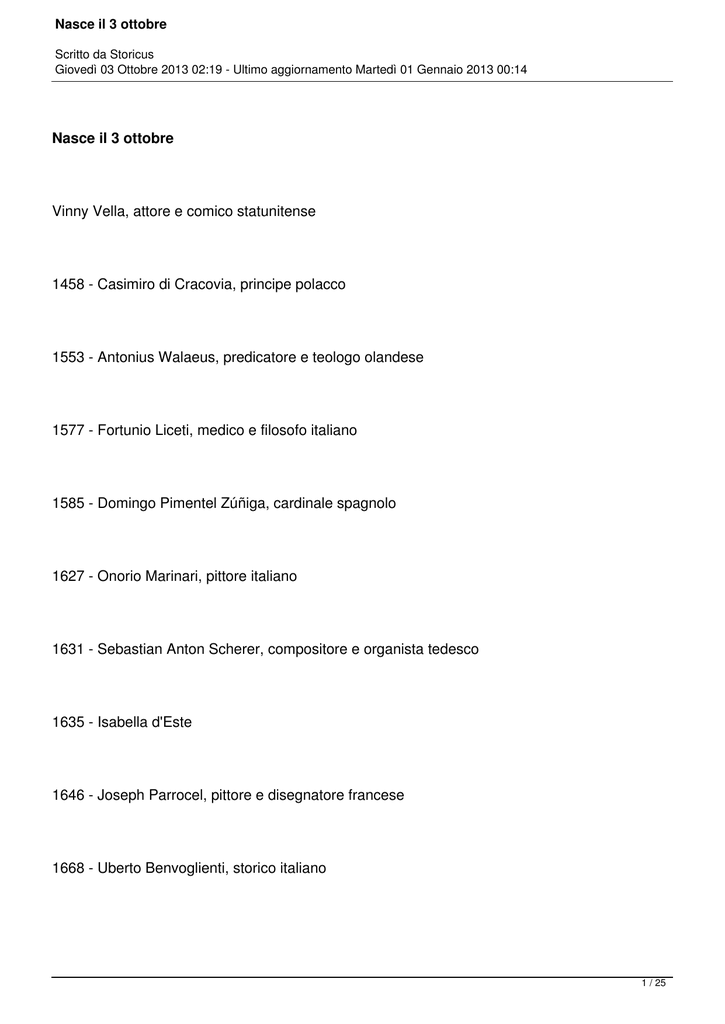 Nasce il 3 ottobre

Scritto da Storicus
Giovedì 03 Ottobre 2013 02:19 - Ultimo aggiornamento Martedì 01 Gennaio 2013 00:14

Nasce il 3 ottobre

Vinny Vella, attore e comico statunitense

1458 - Casimiro di Cracovia, principe polacco

1553 - Antonius Walaeus, predicatore e teologo olandese

1577 - Fortunio Liceti, medico e filosofo italiano

1585 - Domingo Pimentel Zúñiga, cardinale spagnolo

1627 - Onorio Marinari, pittore italiano

1631 - Sebastian Anton Scherer, compositore e organista tedesco

1635 - Isabella d'Este

1646 - Joseph Parrocel, pittore e disegnatore francese

1668 - Uberto Benvoglienti, storico italiano

1 / 25